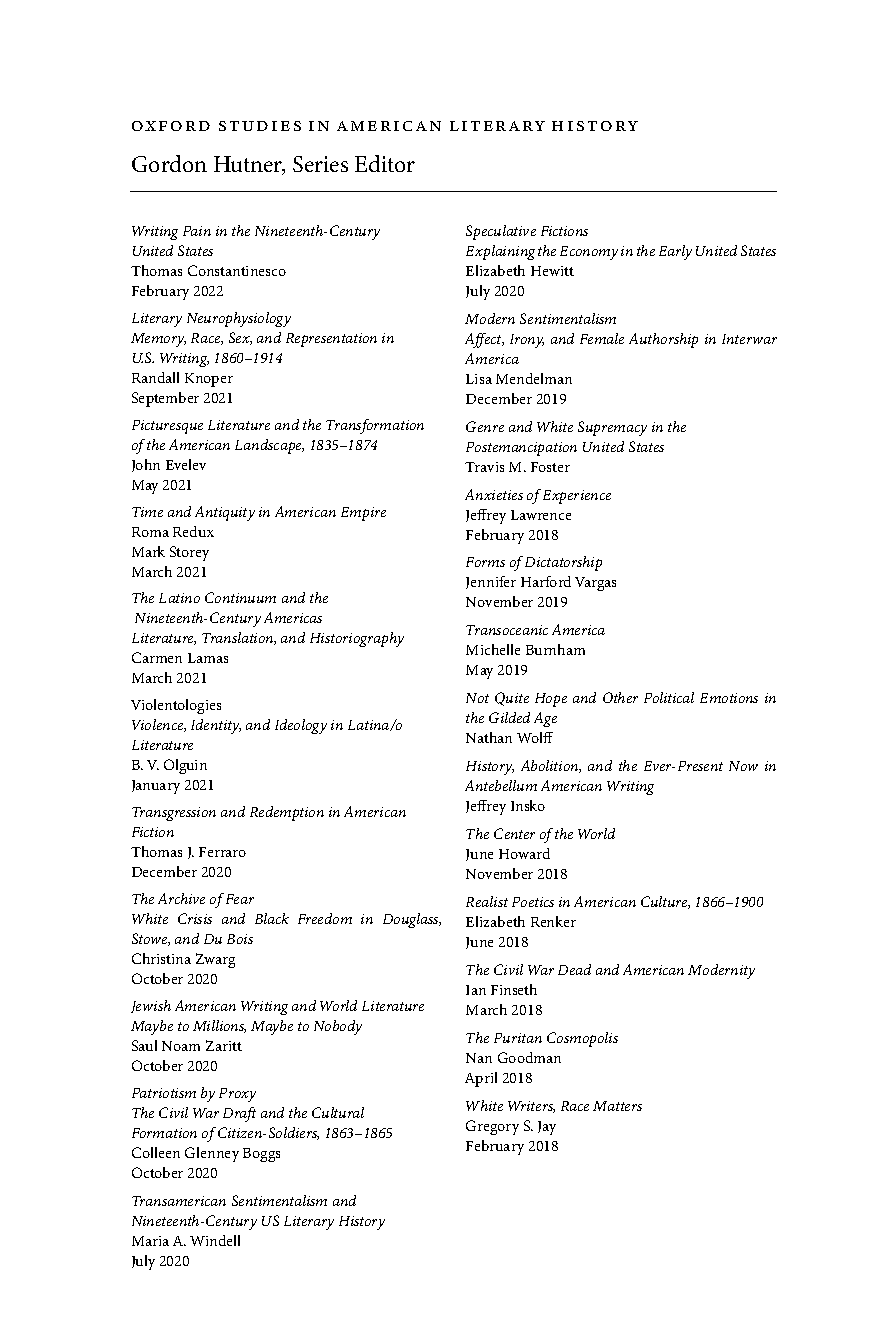 OXFORD STUDIES IN AMERICAN LITERARY HISTORY

Gordon Hutner, Series Editor

Writing Pain in the Nineteenth-Century United States
Thomas Constantinesco
February 2022

Literary Neurophysiology
Memory, Race, Sex, and Representation in U.S. Writing, 1860–1914
Randall Knoper
September 2021

Picturesque Literature and the Transformation of the American Landscape, 1835–1874
John Evelev
May 2021

Time and Antiquity in American Empire
Roma Redux
Mark Storey
March 2021

The Latino Continuum and the Nineteenth-Century Americas
Literature, Translation, and Historiography
Carmen Lamas
March 2021

Violentologies
Violence, Identity, and Ideology in Latina/o Literature
B. V. Olguín
January 2021

Transgression and Redemption in American Fiction
Thomas J. Ferraro
December 2020

The Archive of Fear
White Crisis and Black Freedom in Douglass, Stowe, and Du Bois
Christina Zwarg
October 2020

Jewish American Writing and World Literature
Maybe to Millions, Maybe to Nobody
Saul Noam Zaritt
October 2020

Patriotism by Proxy
The Civil War Draft and the Cultural Formation of Citizen-Soldiers, 1863–1865
Colleen Glenney Boggs
October 2020

Transamerican Sentimentalism and Nineteenth-Century US Literary History
Maria A. Windell
July 2020

Speculative Fictions
Explaining the Economy in the Early United States
Elizabeth Hewitt
July 2020

Modern Sentimentalism
Affect, Irony, and Female Authorship in Interwar America
Lisa Mendelman
December 2019

Genre and White Supremacy in the Postemancipation United States
Travis M. Foster

Anxieties of Experience
Jeffrey Lawrence
February 2018

Forms of Dictatorship
Jennifer Harford Vargas
November 2019

Transoceanic America
Michelle Burnham
May 2019

Not Quite Hope and Other Political Emotions in the Gilded Age
Nathan Wolff

History, Abolition, and the Ever-Present Now in Antebellum American Writing
Jeffrey Insko

The Center of the World
June Howard
November 2018

Realist Poetics in American Culture, 1866–1900
Elizabeth Renker
June 2018

The Civil War Dead and American Modernity
Ian Finseth
March 2018

The Puritan Cosmopolis
Nan Goodman
April 2018

White Writers, Race Matters
Gregory S. Jay
February 2018